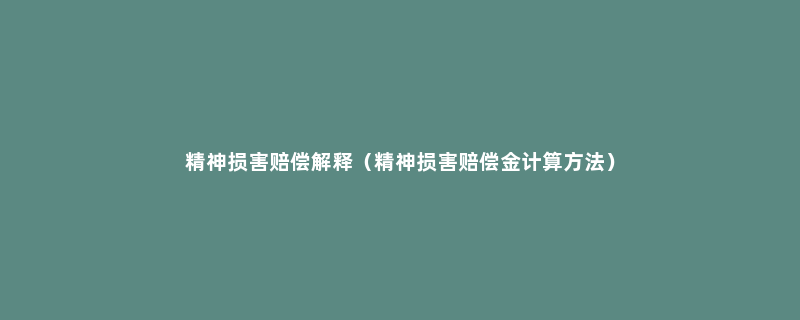 精神损害赔偿解释（精神损害赔偿金计算方法）